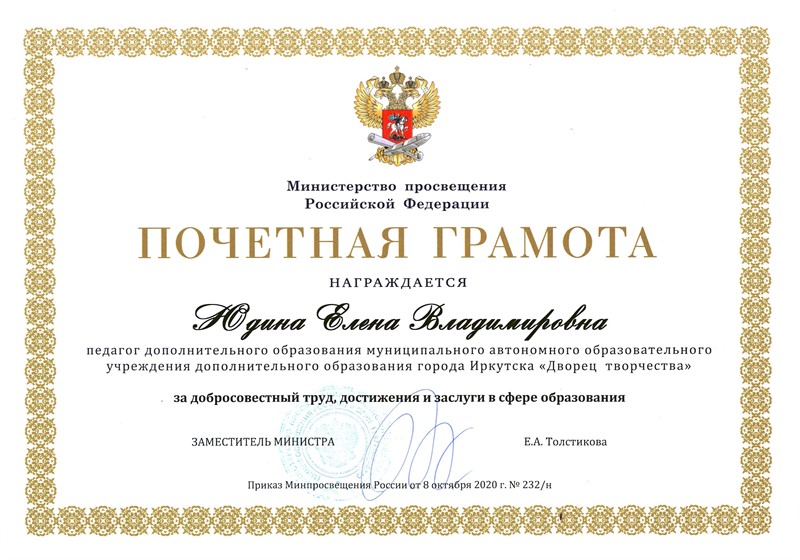 Министерство просвещения
Российской Федерации

ПОЧЕТНАЯ ГРАМОТА

НАГРАЖДАЕТСЯ

Юдина Елена Владимировна

педагог дополнительного образования муниципального автономного образовательного учреждения дополнительного образования города Иркутска «Дворец творчества»

за добросовестный труд, достижения и заслуги в сфере образования

ЗАМЕСТИТЕЛЬ МИНИСТРА

Е.А. Толстикова

Приказ Минпросвещения России от 8 октября 2020 г. № 232/н